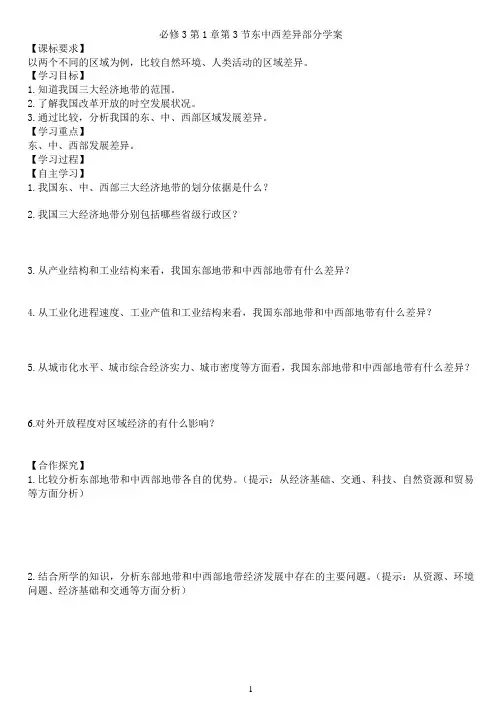 必修 3 第 1 章第 3 节东中西差异部分学案

【课标要求】
以两个不同的区域为例，比较自然环境、人类活动的区域差异。

【学习目标】
1. 知道我国三大经济地带的范围。
2. 了解我国改革开放的时空发展状况。
3. 通过比较，分析我国的东、中、西部区域发展差异。

【学习重点】
东、中、西部发展差异。

【学习过程】
【自主学习】
1. 我国东、中、西部三大经济地带的划分依据是什么？

2. 我国三大经济地带分别包括哪些省级行政区？

3. 从产业结构和工业结构来看，我国东部地带和中西部地带有什么差异？

4. 从工业化进程速度、工业产值和工业结构来看，我国东部地带和中西部地带有什么差异？

5. 从城市化水平、城市综合经济实力、城市密度等方面看，我国东部地带和中西部地带有什么差异？

6.对外开放程度对区域经济的有什么影响？

【合作探究】
1. 比较分析东部地带和中西部地带各自的优势。（提示：从经济基础、交通、科技、自然资源和贸易等方面分析）

2. 结合所学的知识，分析东部地带和中西部地带经济发展中存在的主要问题。（提示：从资源、环境问题、经济基础和交通等方面分析）

1